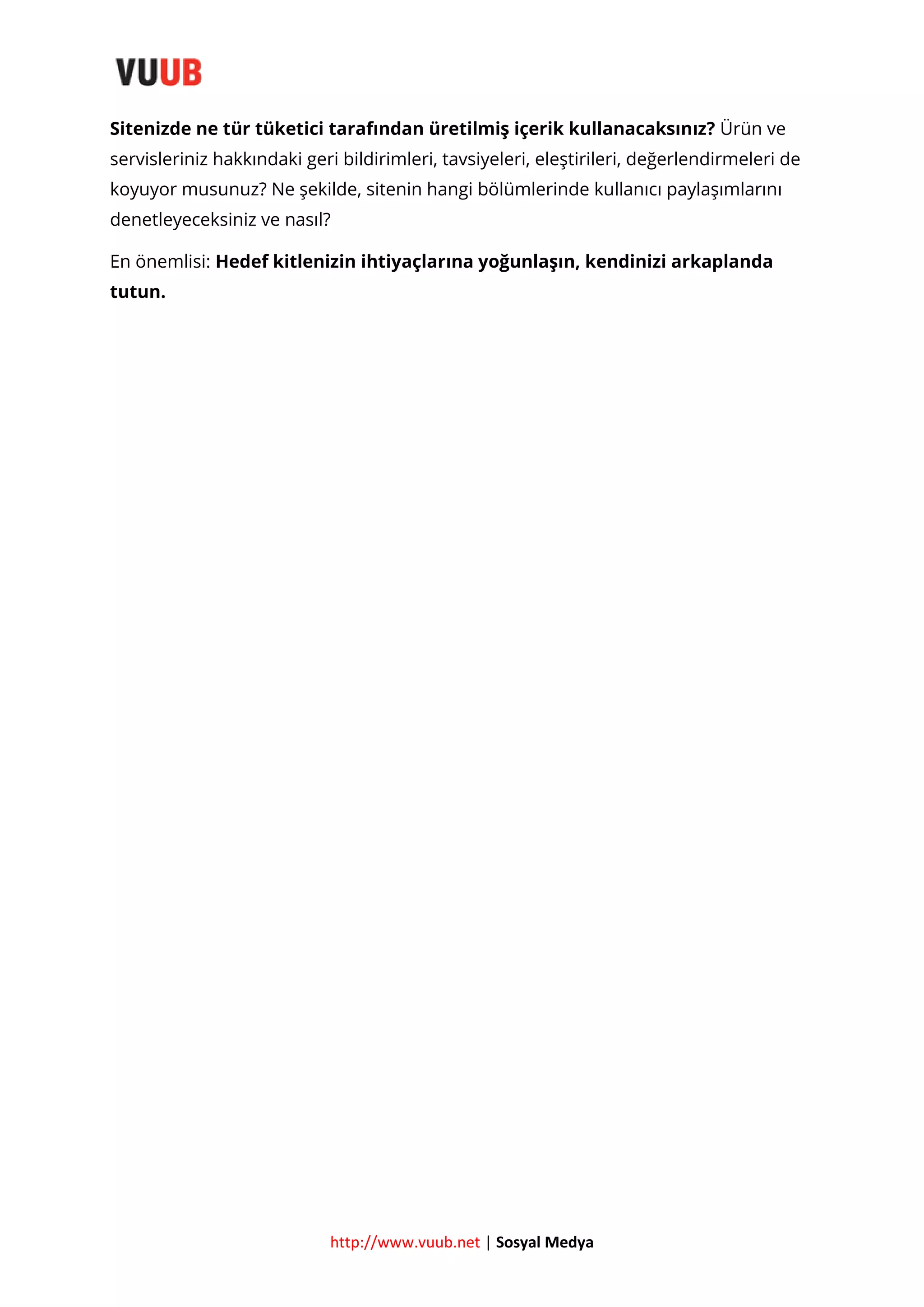 VUUB

Sitenizde ne tür tüketici tarafından üretilmiş içerik kullanacaksınız? Ürün ve servisleriniz hakkındaki geri bildirimleri, tavsiyeleri, eleştirileri, değerlendirmeleri de koyuyor musunuz? Ne şekilde, sitenin hangi bölümlerinde kullanıcı paylaşımlarını denetleyeceksiniz ve nasıl?

En önemlisi: Hedef kitlenizin ihtiyaçlarına yoğunlaşın, kendinizi arkaplanda tutun.

http://www.vuub.net | Sosyal Medya